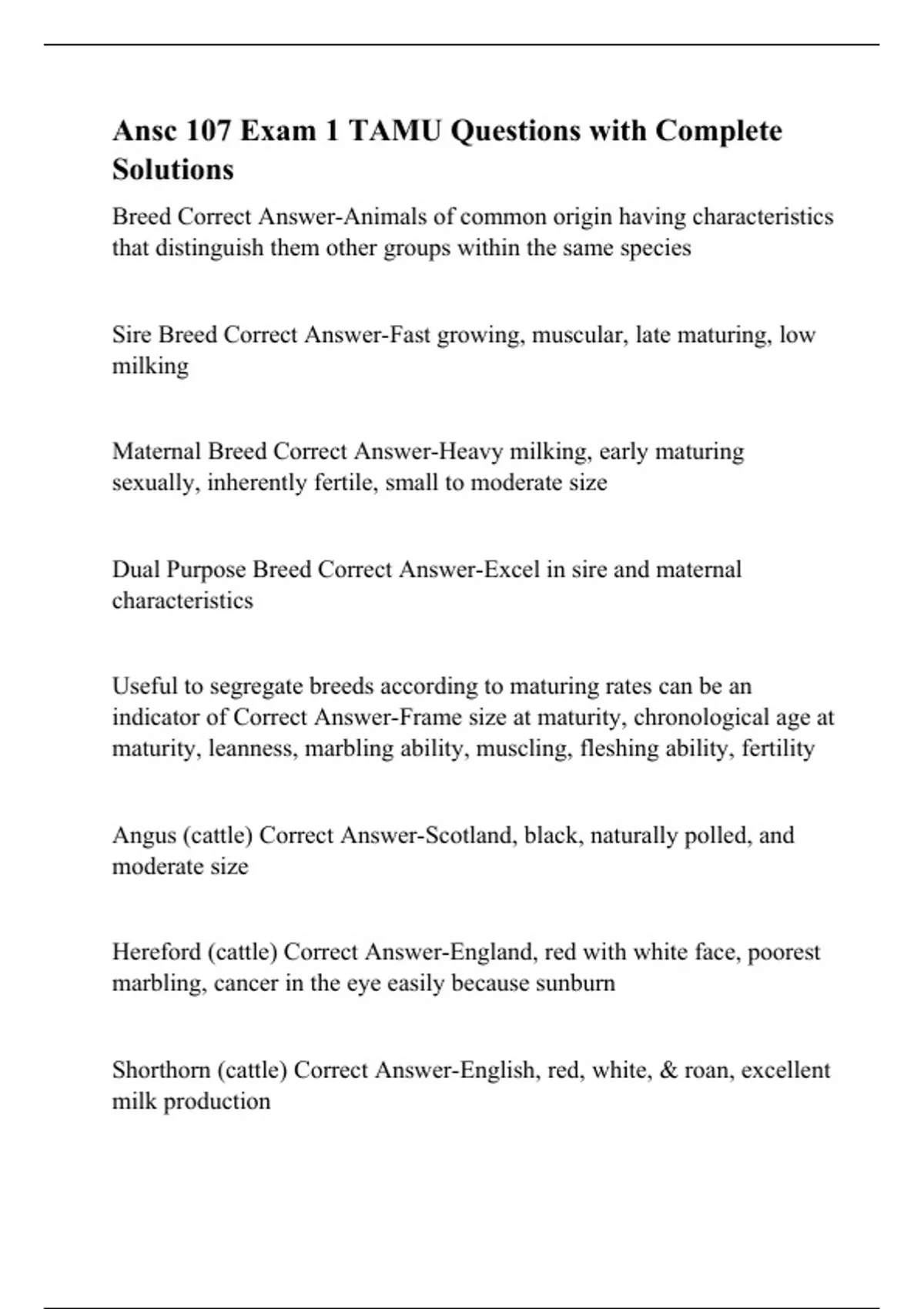 Ansc 107 Exam 1 TAMU Questions with Complete Solutions

Breed Correct Answer-Animals of common origin having characteristics that distinguish them other groups within the same species

Sire Breed Correct Answer-Fast growing, muscular, late maturing, low milking

Maternal Breed Correct Answer-Heavy milking, early maturing sexually, inherently fertile, small to moderate size

Dual Purpose Breed Correct Answer-Excel in sire and maternal characteristics

Useful to segregate breeds according to maturing rates can be an indicator of Correct Answer-Frame size at maturity, chronological age at maturity, leanness, marbling ability, muscling, fleshing ability, fertility

Angus (cattle) Correct Answer-Scotland, black, naturally polled, and moderate size

Hereford (cattle) Correct Answer-England, red with white face, poorest marbling, cancer in the eye easily because sunburn

Shorthorn (cattle) Correct Answer-English, red, white, & roan, excellent milk production